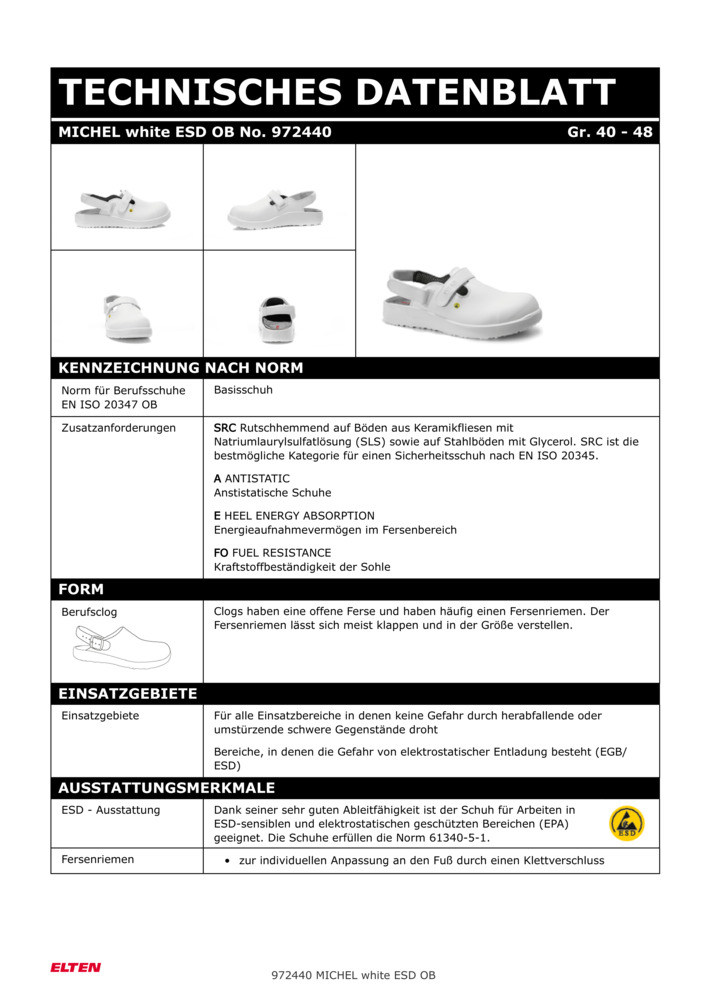 TECHNISCHES DATENBLATT

MICHEL white ESD OB No. 972440

Gr. 40 - 48

KENNZEICHNUNG NACH NORM

| Norm für Berufsschuhe EN ISO 20347 OB | Basisschuh |
|---|---|
| Zusatzanforderungen | SRC Rutschhemmend auf Böden aus Keramikfliesen mit Natriumlaurylsulfatlösung (SLS) sowie auf Stahlböden mit Glycerol. SRC ist die bestmögliche Kategorie für einen Sicherheitsschuh nach EN ISO 20345. A ANTISTATIC Anstistatische Schuhe E HEEL ENERGY ABSORPTION Energieaufnahmevermögen im Fersenbereich FO FUEL RESISTANCE Kraftstoffbeständigkeit der Sohle |

FORM

| Berufsclog | Clogs haben eine offene Ferse und haben häufig einen Fersenriemen. Der Fersenriemen lässt sich meist klappen und in der Größe verstellen. |
|---|---|

EINSATZGEBIETE

| Einsatzgebiete | Für alle Einsatzbereiche in denen keine Gefahr durch herabfallende oder umstürzende schwere Gegenstände droht Bereiche, in denen die Gefahr von elektrostatischer Entladung besteht (EGB/ ESD) |
|---|---|

AUSSTATTUNGSMERKMALE

| ESD - Ausstattung | Dank seiner sehr guten Ableitfähigkeit ist der Schuh für Arbeiten in ESD-sensiblen und elektrostatischen geschützten Bereichen (EPA) geeignet. Die Schuhe erfüllen die Norm 61340-5-1. ESD |
|---|---|
| Fersenriemen | • zur individuellen Anpassung an den Fuß durch einen Klettverschluss |

ELTEN

972440 MICHEL white ESD OB